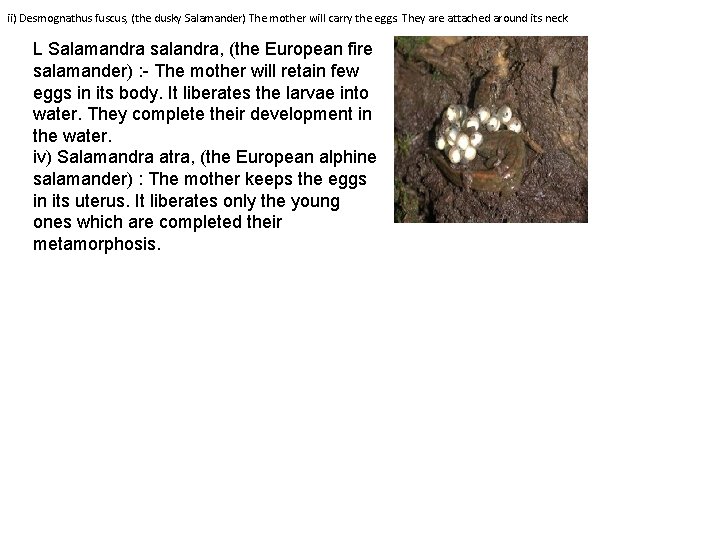 ii) Desmognathus fuscus, (the dusky Salamander) The mother will carry the eggs They are attached around its neck

L Salamandra salandra, (the European fire salamander) :- The mother will retain few eggs in its body. It liberates the larvae into water. They complete their development in the water.
iv) Salamandra atra, (the European alphine salamander) : The mother keeps the eggs in its uterus. It liberates only the young ones which are completed their metamorphosis.